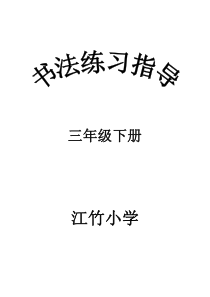 书法练习指导

三年级下册

江竹小学